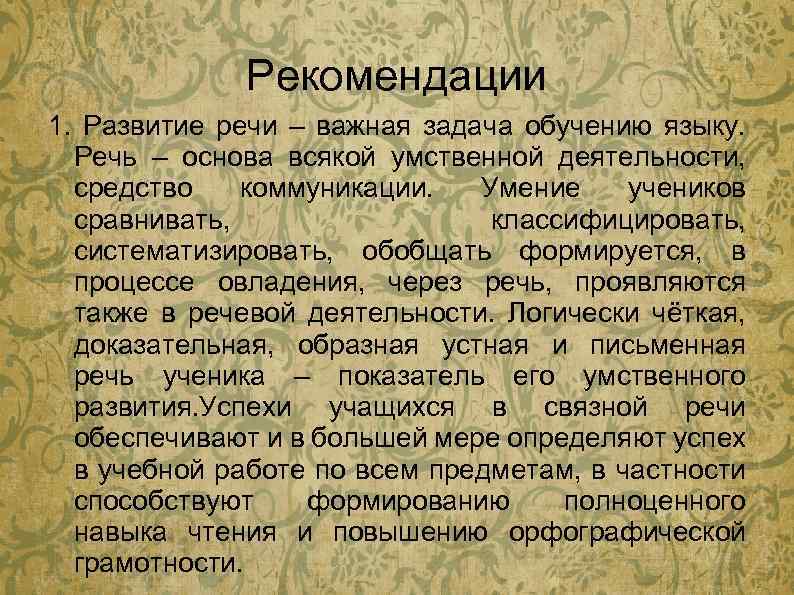 Рекомендации

1. Развитие речи – важная задача обучению языку. Речь – основа всякой умственной деятельности, средство коммуникации. Умение учеников сравнивать, классифицировать, систематизировать, обобщать формируется, в процессе овладения, через речь, проявляются также в речевой деятельности. Логически чёткая, доказательная, образная устная и письменная речь ученика – показатель его умственного развития.Успехи учащихся в связной речи обеспечивают и в большей мере определяют успех в учебной работе по всем предметам, в частности способствуют формированию полноценного навыка чтения и повышению орфографической грамотности.